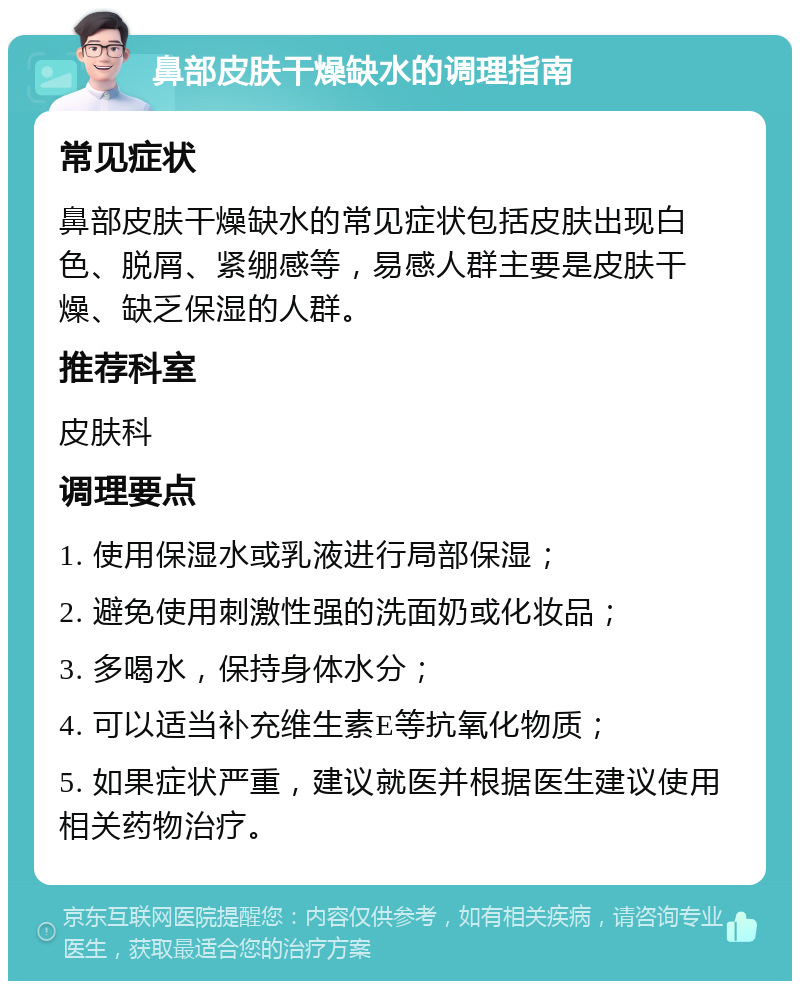 鼻部皮肤干燥缺水的调理指南

常见症状

鼻部皮肤干燥缺水的常见症状包括皮肤出现白色、脱屑、紧绷感等，易感人群主要是皮肤干燥、缺乏保湿的人群。

推荐科室

皮肤科

调理要点

1. 使用保湿水或乳液进行局部保湿；

2. 避免使用刺激性强的洗面奶或化妆品；

3. 多喝水，保持身体水分；

4. 可以适当补充维生素E等抗氧化物质；

5. 如果症状严重，建议就医并根据医生建议使用相关药物治疗。

京东互联网医院提醒您：内容仅供参考，如有相关疾病，请咨询专业医生，获取最适合您的治疗方案